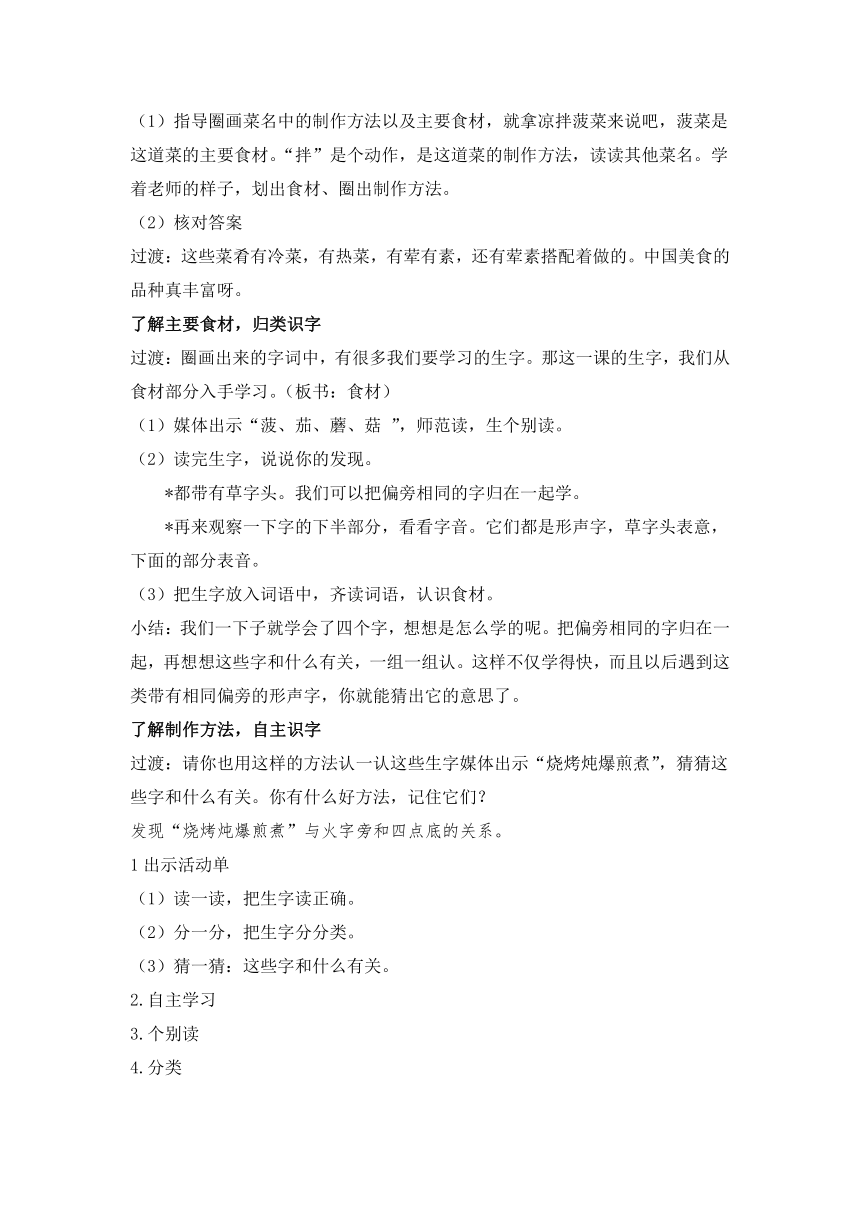 （1）指导圈画菜名中的制作方法以及主要食材，就拿凉拌菠菜来说吧，菠菜是这道菜的主要食材。“拌”是个动作，是这道菜的制作方法，读读其他菜名。学着老师的样子，划出食材、圈出制作方法。

（2）核对答案

过渡：这些菜肴有冷菜，有热菜，有荤有素，还有荤素搭配着做的。中国美食的品种真丰富呀。

了解主要食材，归类识字

过渡：圈画出来的字词中，有很多我们要学习的生字。那这一课的生字，我们从食材部分入手学习。（板书：食材）

（1）媒体出示“菠、茄、蘑、菇 ”，师范读，生个别读。

（2）读完生字，说说你的发现。

*都带有草字头。我们可以把偏旁相同的字归在一起学。

*再来观察一下字的下半部分，看看字音。它们都是形声字，草字头表意，下面的部分表音。

（3）把生字放入词语中，齐读词语，认识食材。

小结：我们一下子就学会了四个字，想想是怎么学的呢。把偏旁相同的字归在一起，再想想这些字和什么有关，一组一组认。这样不仅学得快，而且以后遇到这类带有相同偏旁的形声字，你就能猜出它的意思了。

了解制作方法，自主识字

过渡：请你也用这样的方法认一认这些生字媒体出示“烧烤炖爆煎煮”，猜猜这些字和什么有关。你有什么好方法，记住它们？

发现“烧烤炖爆煎煮”与火字旁和四点底的关系。

1 出示活动单

（1）读一读，把生字读正确。

（2）分一分，把生字分分类。

（3）猜一猜：这些字和什么有关。

2.自主学习

3.个别读

4.分类